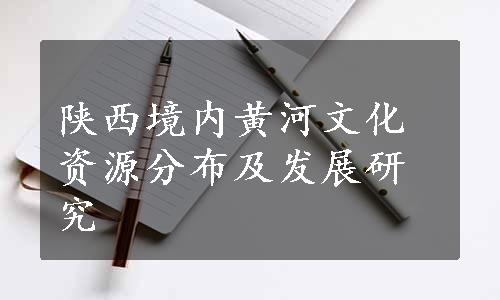 陕西境内黄河文化资源分布及发展研究